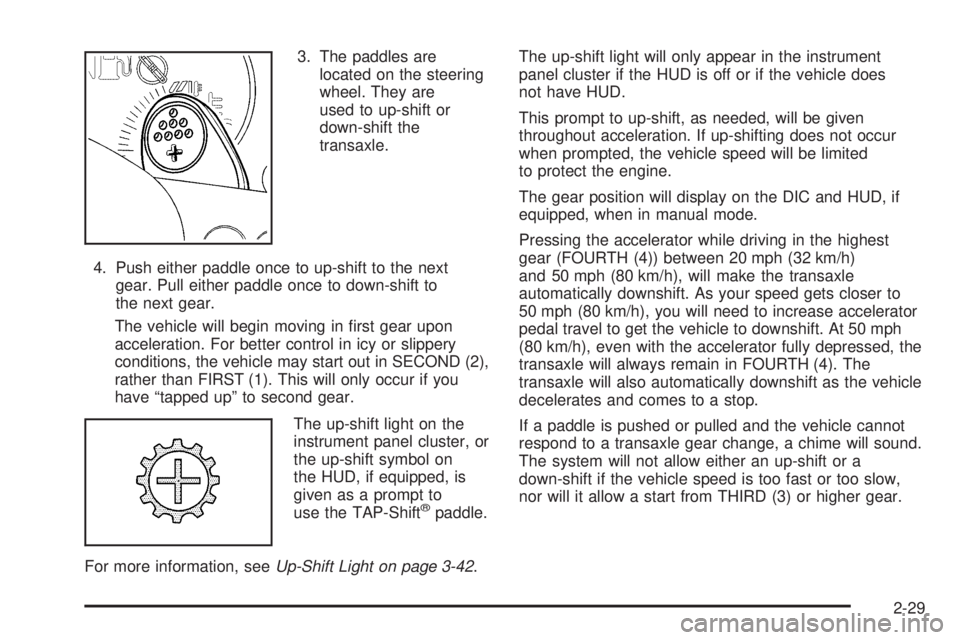 3. The paddles are located on the steering wheel. They are used to up-shift or down-shift the transaxle.

4. Push either paddle once to up-shift to the next gear. Pull either paddle once to down-shift to the next gear.

The vehicle will begin moving in first gear upon acceleration. For better control in icy or slippery conditions, the vehicle may start out in SECOND (2), rather than FIRST (1). This will only occur if you have “tapped up” to second gear.

The up-shift light on the instrument panel cluster, or the up-shift symbol on the HUD, if equipped, is given as a prompt to use the TAP-Shift® paddle.

For more information, see Up-Shift Light on page 3-42.

The up-shift light will only appear in the instrument panel cluster if the HUD is off or if the vehicle does not have HUD.

This prompt to up-shift, as needed, will be given throughout acceleration. If up-shifting does not occur when prompted, the vehicle speed will be limited to protect the engine.

The gear position will display on the DIC and HUD, if equipped, when in manual mode.

Pressing the accelerator while driving in the highest gear (FOURTH (4)) between 20 mph (32 km/h) and 50 mph (80 km/h), will make the transaxle automatically downshift. As your speed gets closer to 50 mph (80 km/h), you will need to increase accelerator pedal travel to get the vehicle to downshift. At 50 mph (80 km/h), even with the accelerator fully depressed, the transaxle will always remain in FOURTH (4). The transaxle will also automatically downshift as the vehicle decelerates and comes to a stop.

If a paddle is pushed or pulled and the vehicle cannot respond to a transaxle gear change, a chime will sound. The system will not allow either an up-shift or a down-shift if the vehicle speed is too fast or too slow, nor will it allow a start from THIRD (3) or higher gear.

2-29

carmanualsonline.info